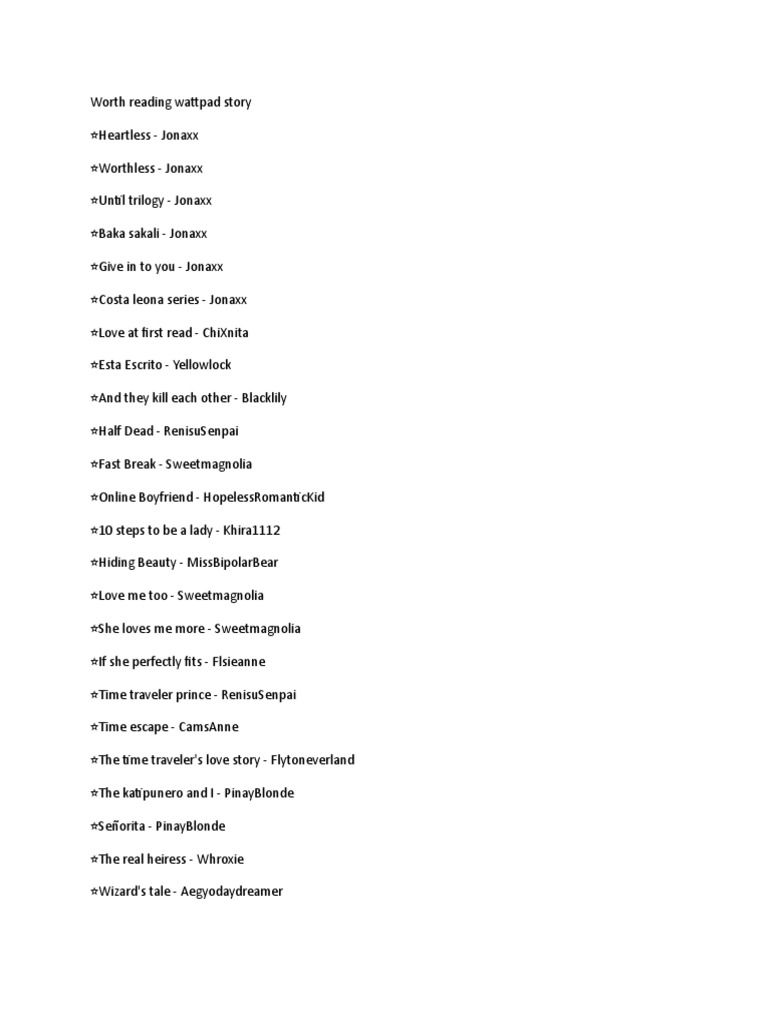 Worth reading wattpad story

☆Heartless - Jonaxx

☆Worthless - Jonaxx

☆Until trilogy - Jonaxx

☆Baka sakali - Jonaxx

☆Give in to you - Jonaxx

☆Costa leona series - Jonaxx

☆Love at first read - ChiXnita

☆Esta Escrito - Yellowlock

☆And they kill each other - Blacklily

☆Half Dead - RenisuSenpai

☆Fast Break - Sweetmagnolia

☆Online Boyfriend - HopelessRomanticKid

☆10 steps to be a lady - Khira1112

☆Hiding Beauty - MissBipolarBear

☆Love me too - Sweetmagnolia

☆She loves me more - Sweetmagnolia

☆If she perfectly fits - Flsieanne

☆Time traveler prince - RenisuSenpai

☆Time escape - CamsAnne

☆The time traveler's love story - Flytoneverland

☆The katipunero and I - PinayBlonde

☆Señorita - PinayBlonde

☆The real heiress - Whroxie

☆Wizard's tale - Aegyodaydreamer